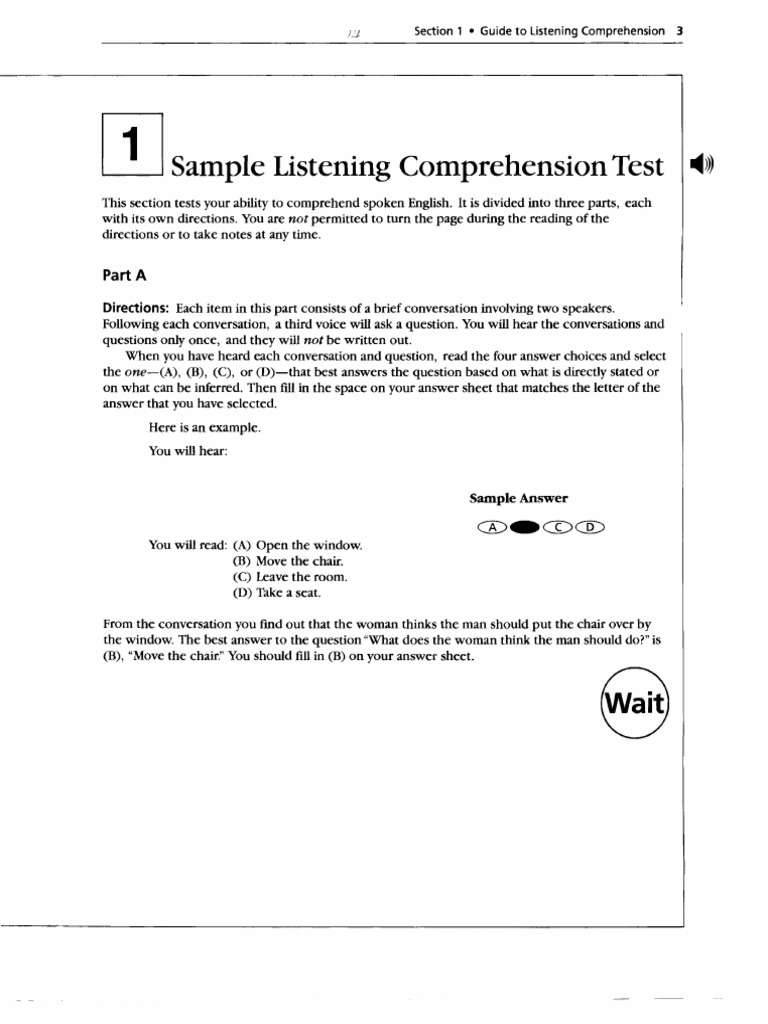 Section 1 • Guide to Listening Comprehension 3

1 Sample Listening Comprehension Test

This section tests your ability to comprehend spoken English. It is divided into three parts, each with its own directions. You are not permitted to turn the page during the reading of the directions or to take notes at any time.

Part A

Directions: Each item in this part consists of a brief conversation involving two speakers. Following each conversation, a third voice will ask a question. You will hear the conversations and questions only once, and they will not be written out.

When you have heard each conversation and question, read the four answer choices and select the one—(A), (B), (C), or (D)—that best answers the question based on what is directly stated or on what can be inferred. Then fill in the space on your answer sheet that matches the letter of the answer that you have selected.

Here is an example.

You will hear:

Sample Answer

A C D

You will read: (A) Open the window.
(B) Move the chair.
(C) Leave the room.
(D) Take a seat.

From the conversation you find out that the woman thinks the man should put the chair over by the window. The best answer to the question "What does the woman think the man should do?" is (B), "Move the chair." You should fill in (B) on your answer sheet.

Wait